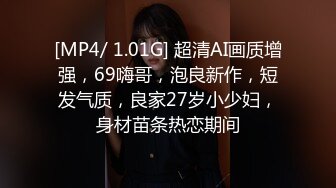 [MP4/ 1.01G] 超清AI画质增强，69嗨哥，泡良新作，短发气质，良家27岁小少妇，身材苗条热恋期间